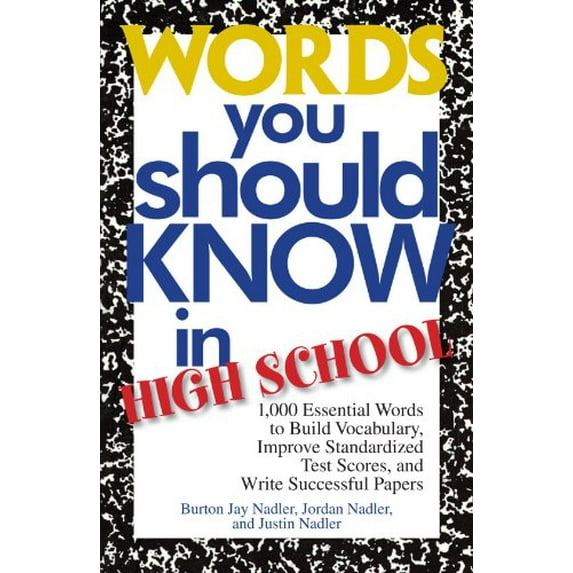 WORDS you should KNOW in HIGH SCHOOL

1,000 Essential Words to Build Vocabulary, Improve Standardized Test Scores, and Write Successful Papers

Burton Jay Nadler, Jordan Nadler, and Justin Nadler